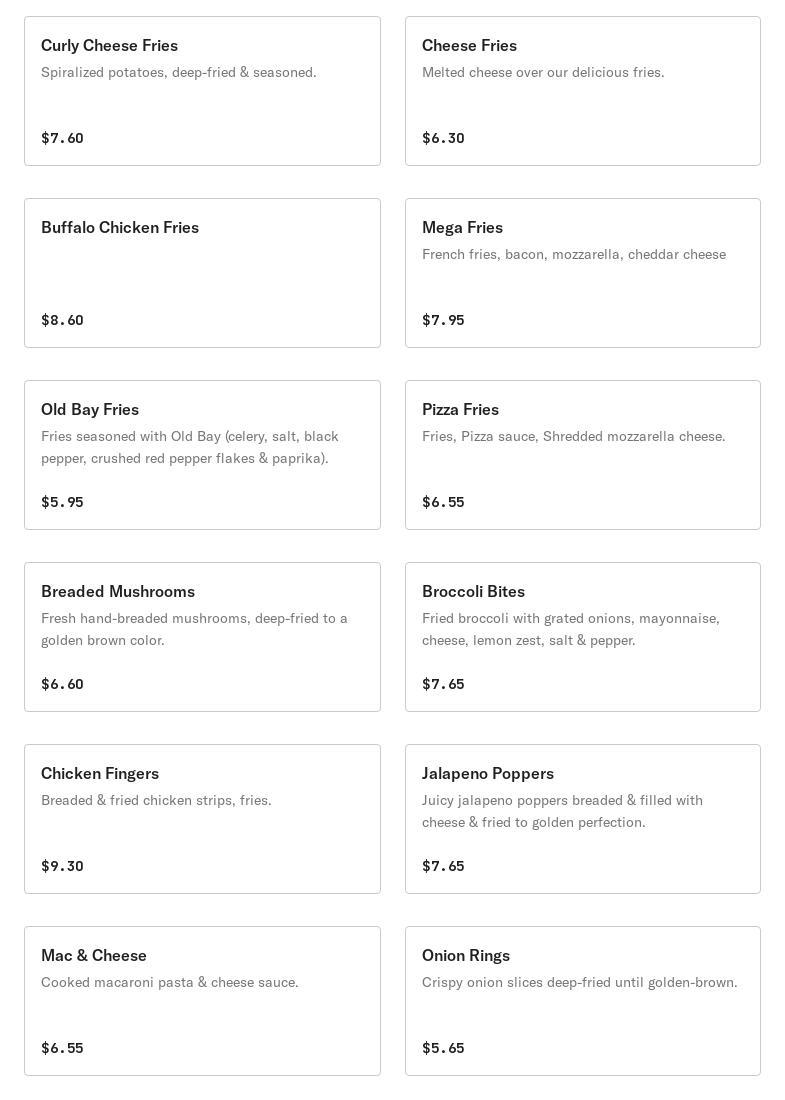 Curly Cheese Fries
Spiralized potatoes, deep-fried & seasoned.
$7.60

Cheese Fries
Melted cheese over our delicious fries.
$6.30

Buffalo Chicken Fries
$8.60

Mega Fries
French fries, bacon, mozzarella, cheddar cheese
$7.95

Old Bay Fries
Fries seasoned with Old Bay (celery, salt, black pepper, crushed red pepper flakes & paprika).
$5.95

Pizza Fries
Fries, Pizza sauce, Shredded mozzarella cheese.
$6.55

Breaded Mushrooms
Fresh hand-breaded mushrooms, deep-fried to a golden brown color.
$6.60

Broccoli Bites
Fried broccoli with grated onions, mayonnaise, cheese, lemon zest, salt & pepper.
$7.65

Chicken Fingers
Breaded & fried chicken strips, fries.
$9.30

Jalapeno Poppers
Juicy jalapeno poppers breaded & filled with cheese & fried to golden perfection.
$7.65

Mac & Cheese
Cooked macaroni pasta & cheese sauce.
$6.55

Onion Rings
Crispy onion slices deep-fried until golden-brown.
$5.65